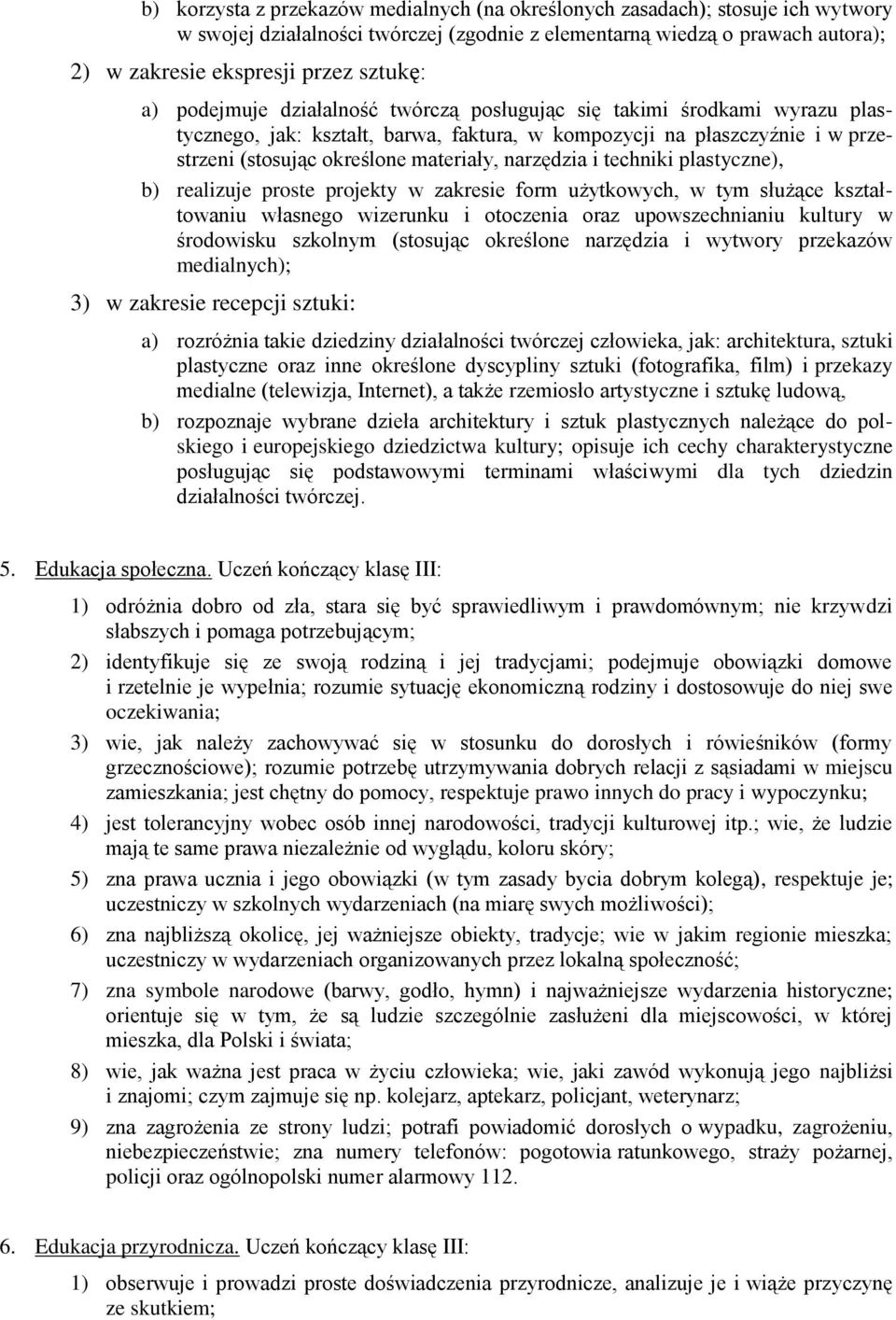 b) korzysta z przekazów medialnych (na określonych zasadach); stosuje ich wytwory w swojej działalności twórczej (zgodnie z elementarną wiedzą o prawach autora);

2) w zakresie ekspresji przez sztukę:

a) podejmuje działalność twórczą posługując się takimi środkami wyrazu plastycznego, jak: kształt, barwa, faktura, w kompozycji na płaszczyźnie i w przestrzeni (stosując określone materiały, narzędzia i techniki plastyczne),

b) realizuje proste projekty w zakresie form użytkowych, w tym służące kształtowaniu własnego wizerunku i otoczenia oraz upowszechnianiu kultury w środowisku szkolnym (stosując określone narzędzia i wytwory przekazów medialnych);

3) w zakresie recepcji sztuki:

a) rozróżnia takie dziedziny działalności twórczej człowieka, jak: architektura, sztuki plastyczne oraz inne określone dyscypliny sztuki (fotografika, film) i przekazy medialne (telewizja, Internet), a także rzemiosło artystyczne i sztukę ludową,

b) rozpoznaje wybrane dzieła architektury i sztuk plastycznych należące do polskiego i europejskiego dziedzictwa kultury; opisuje ich cechy charakterystyczne posługując się podstawowymi terminami właściwymi dla tych dziedzin działalności twórczej.

5. Edukacja społeczna. Uczeń kończący klasę III:

1) odróżnia dobro od zła, stara się być sprawiedliwym i prawdomównym; nie krzywdzi słabszych i pomaga potrzebującym;

2) identyfikuje się ze swoją rodziną i jej tradycjami; podejmuje obowiązki domowe i rzetelnie je wypełnia; rozumie sytuację ekonomiczną rodziny i dostosowuje do niej swe oczekiwania;

3) wie, jak należy zachowywać się w stosunku do dorosłych i rówieśników (formy grzecznościowe); rozumie potrzebę utrzymywania dobrych relacji z sąsiadami w miejscu zamieszkania; jest chętny do pomocy, respektuje prawo innych do pracy i wypoczynku;

4) jest tolerancyjny wobec osób innej narodowości, tradycji kulturowej itp.; wie, że ludzie mają te same prawa niezależnie od wyglądu, koloru skóry;

5) zna prawa ucznia i jego obowiązki (w tym zasady bycia dobrym kolegą), respektuje je; uczestniczy w szkolnych wydarzeniach (na miarę swych możliwości);

6) zna najbliższą okolicę, jej ważniejsze obiekty, tradycje; wie w jakim regionie mieszka; uczestniczy w wydarzeniach organizowanych przez lokalną społeczność;

7) zna symbole narodowe (barwy, godło, hymn) i najważniejsze wydarzenia historyczne; orientuje się w tym, że są ludzie szczególnie zasłużeni dla miejscowości, w której mieszka, dla Polski i świata;

8) wie, jak ważna jest praca w życiu człowieka; wie, jaki zawód wykonują jego najbliżsi i znajomi; czym zajmuje się np. kolejarz, aptekarz, policjant, weterynarz;

9) zna zagrożenia ze strony ludzi; potrafi powiadomić dorosłych o wypadku, zagrożeniu, niebezpieczeństwie; zna numery telefonów: pogotowia ratunkowego, straży pożarnej, policji oraz ogólnopolski numer alarmowy 112.

6. Edukacja przyrodnicza. Uczeń kończący klasę III:

1) obserwuje i prowadzi proste doświadczenia przyrodnicze, analizuje je i wiąże przyczynę ze skutkiem;